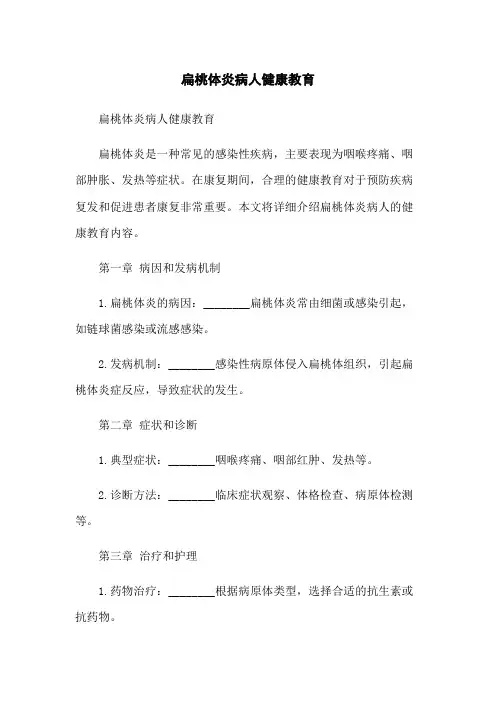 扁桃体炎病人健康教育

扁桃体炎病人健康教育

扁桃体炎是一种常见的感染性疾病，主要表现为咽喉疼痛、咽部肿胀、发热等症状。在康复期间，合理的健康教育对于预防疾病复发和促进患者康复非常重要。本文将详细介绍扁桃体炎病人的健康教育内容。

第一章 病因和发病机制

1. 扁桃体炎的病因：________扁桃体炎常由细菌或感染引起，如链球菌感染或流感感染。

2. 发病机制：________感染性病原体侵入扁桃体组织，引起扁桃体炎症反应，导致症状的发生。

第二章 症状和诊断

1. 典型症状：________咽喉疼痛、咽部红肿、发热等。

2. 诊断方法：________临床症状观察、体格检查、病原体检测等。

第三章 治疗和护理

1. 药物治疗：________根据病原体类型，选择合适的抗生素或抗药物。